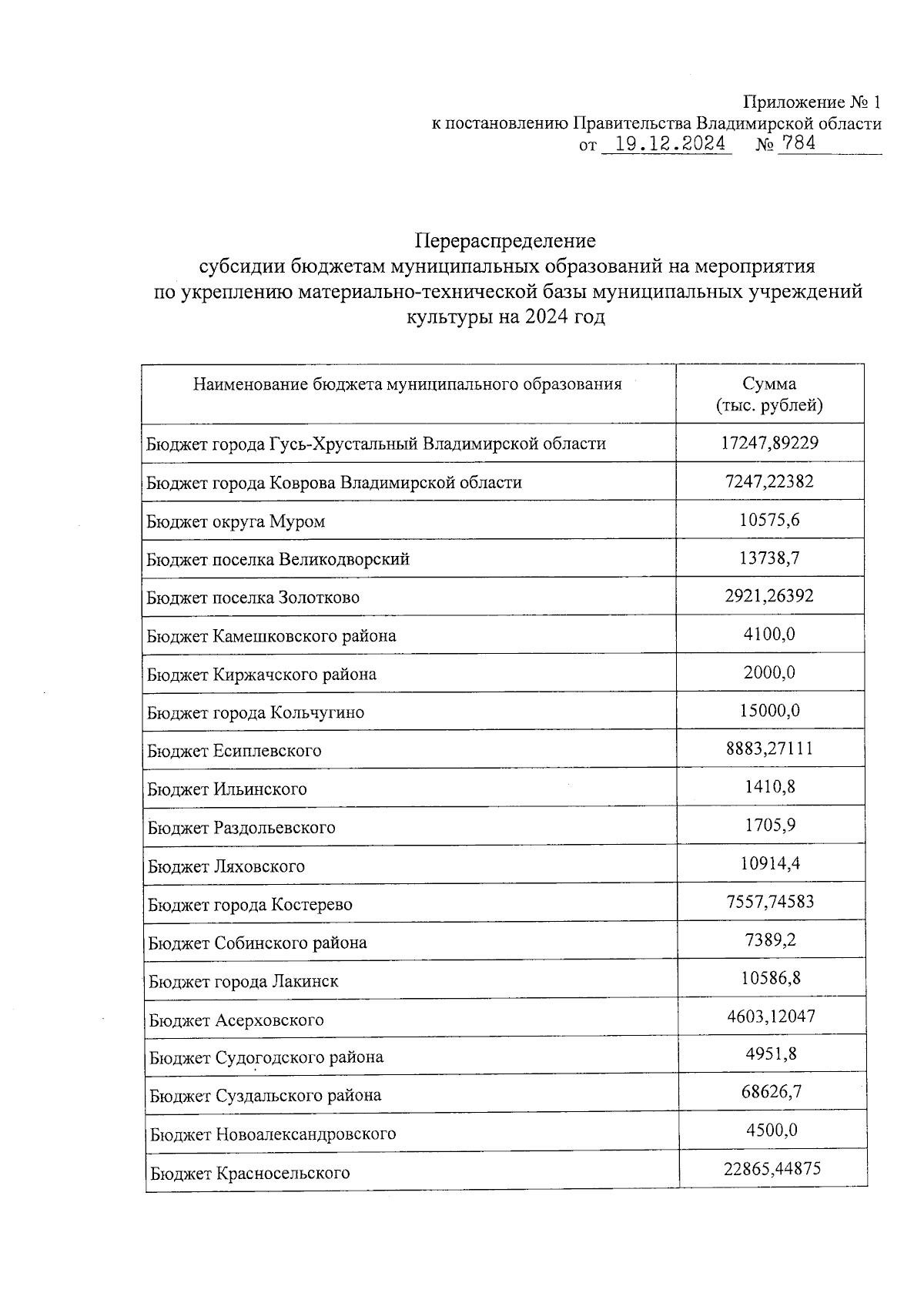 Приложение № 1
к постановлению Правительства Владимирской области
от 19.12.2024 № 784

Перераспределение
субсидии бюджетам муниципальных образований на мероприятия по укреплению материально-технической базы муниципальных учреждений культуры на 2024 год

| Наименование бюджета муниципального образования | Сумма (тыс. рублей) |
|---|---|
| Бюджет города Гусь-Хрустальный Владимирской области | 17247,89229 |
| Бюджет города Коврова Владимирской области | 7247,22382 |
| Бюджет округа Муром | 10575,6 |
| Бюджет поселка Великодворский | 13738,7 |
| Бюджет поселка Золотково | 2921,26392 |
| Бюджет Камешковского района | 4100,0 |
| Бюджет Киржачского района | 2000,0 |
| Бюджет города Кольчугино | 15000,0 |
| Бюджет Есиплевского | 8883,27111 |
| Бюджет Ильинского | 1410,8 |
| Бюджет Раздольевского | 1705,9 |
| Бюджет Ляховского | 10914,4 |
| Бюджет города Костерево | 7557,74583 |
| Бюджет Собинского района | 7389,2 |
| Бюджет города Лакинск | 10586,8 |
| Бюджет Асерховского | 4603,12047 |
| Бюджет Судогодского района | 4951,8 |
| Бюджет Суздальского района | 68626,7 |
| Бюджет Новоалександровского | 4500,0 |
| Бюджет Красносельского | 22865,44875 |